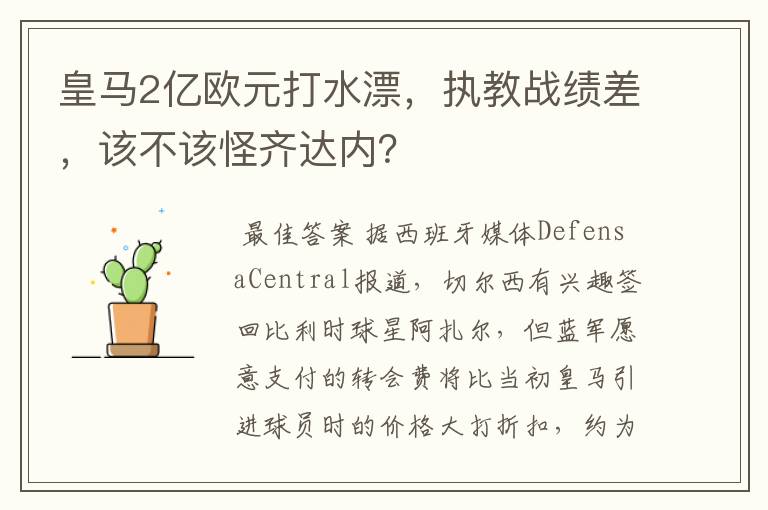 皇马2亿欧元打水漂，执教战绩差，该不该怪齐达内？

最佳答案 据西班牙媒体DefensaCentral报道，切尔西有兴趣签回比利时球星阿扎尔，但蓝军愿意支付的转会费将比当初皇马引进球员时的价格大打折扣，约为